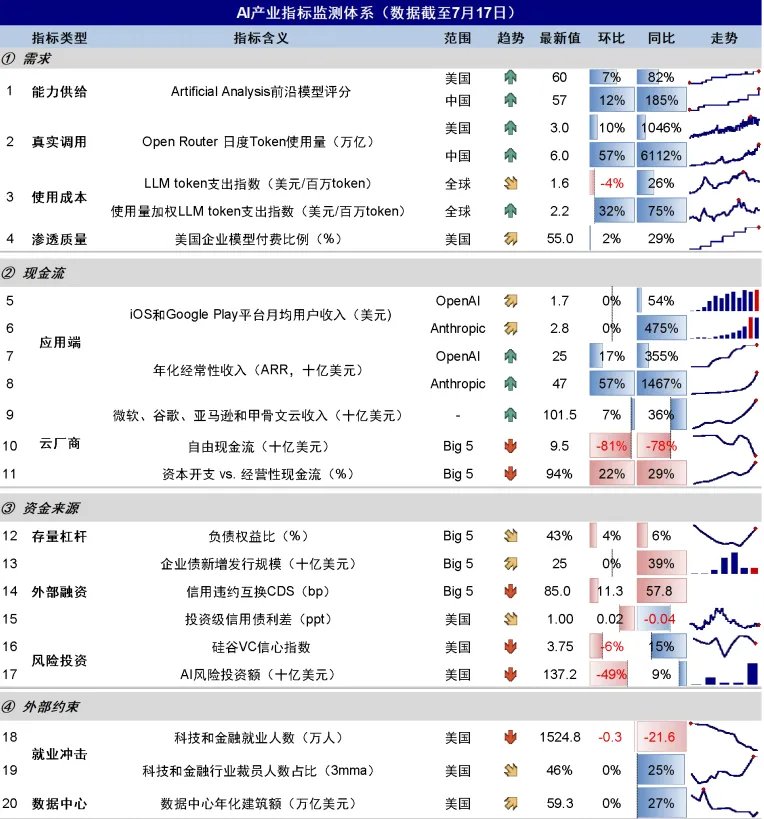 AI产业指标监测体系（数据截至7月17日）

| | 指标类型 | 指标含义 | 范围 | 趋势 | 最新值 | 环比 | 同比 | 走势 |
|---|---|---|---|---|---|---|---|---|
| ① 需求 | | | | | | | | |
| 1 | 能力供给 | Artificial Analysis前沿模型评分 | 美国 | | 60 | 7% | 82% | |
| | | | 中国 | | 57 | 12% | 185% | |
| 2 | 真实调用 | Open Router 日度Token使用量（万亿） | 美国 | | 3.0 | 10% | 1046% | |
| | | | 中国 | | 6.0 | 57% | 6112% | |
| 3 | 使用成本 | LLM token支出指数（美元/百万token） | 全球 | | 1.6 | -4% | 26% | |
| | | 使用量加权LLM token支出指数（美元/百万token） | 全球 | | 2.2 | 32% | 75% | |
| 4 | 渗透质量 | 美国企业模型付费比例（%） | 美国 | | 55.0 | 2% | 29% | |
| ② 现金流 | | | | | | | | |
| 5 | 应用端 | iOS和Google Play平台月均用户收入（美元） | OpenAI | | 1.7 | 0% | 54% | |
| 6 | | | Anthropic | | 2.8 | 0% | 475% | |
| 7 | | 年化经常性收入（ARR，十亿美元） | OpenAI | | 25 | 17% | 355% | |
| 8 | | | Anthropic | | 47 | 57% | 1467% | |
| 9 | 云厂商 | 微软、谷歌、亚马逊和甲骨文云收入（十亿美元） | - | | 101.5 | 7% | 36% | |
| 10 | | 自由现金流（十亿美元） | Big 5 | | 9.5 | -81% | -78% | |
| 11 | | 资本开支 vs. 经营性现金流（%） | Big 5 | | 94% | 22% | 29% | |
| ③ 资金来源 | | | | | | | | |
| 12 | 存量杠杆 | 负债权益比（%） | Big 5 | | 43% | 4% | 6% | |
| 13 | 外部融资 | 企业债新增发行规模（十亿美元） | Big 5 | | 25 | 0% | 39% | |
| 14 | | 信用违约互换CDS（bp） | Big 5 | | 85.0 | 11.3 | 57.8 | |
| 15 | | 投资级信用债利差（ppt） | 美国 | | 1.00 | 0.02 | -0.04 | |
| 16 | 风险投资 | 硅谷VC信心指数 | 美国 | | 3.75 | -6% | 15% | |
| 17 | | AI风险投资额（十亿美元） | 美国 | | 137.2 | -49% | 9% | |
| ④ 外部约束 | | | | | | | | |
| 18 | 就业冲击 | 科技和金融就业人数（万人） | 美国 | | 1524.8 | -0.3 | -21.6 | |
| 19 | | 科技和金融行业裁员人数占比（3mma） | 美国 | | 46% | 0% | 25% | |
| 20 | 数据中心 | 数据中心年化建筑额（万亿美元） | 美国 | | 59.3 | 0% | 27% | |